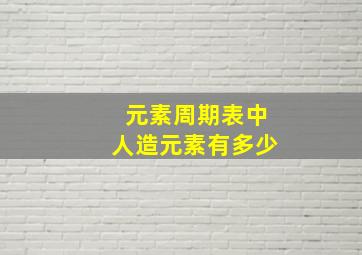 元素周期表中
人造元素有多少